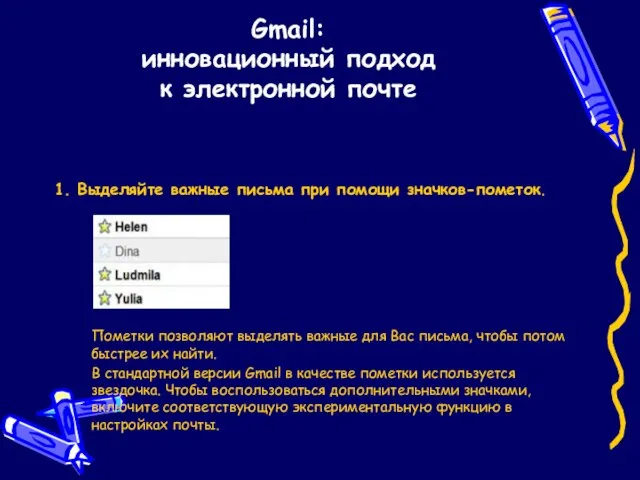 Gmail:
инновационный подход
к электронной почте

1. Выделяйте важные письма при помощи значков-пометок.

Helen
Dina
Ludmila
Yulia

Пометки позволяют выделять важные для Вас письма, чтобы потом быстрее их найти.

В стандартной версии Gmail в качестве пометки используется звездочка. Чтобы воспользоваться дополнительными значками, включите соответствующую экспериментальную функцию в настройках почты.